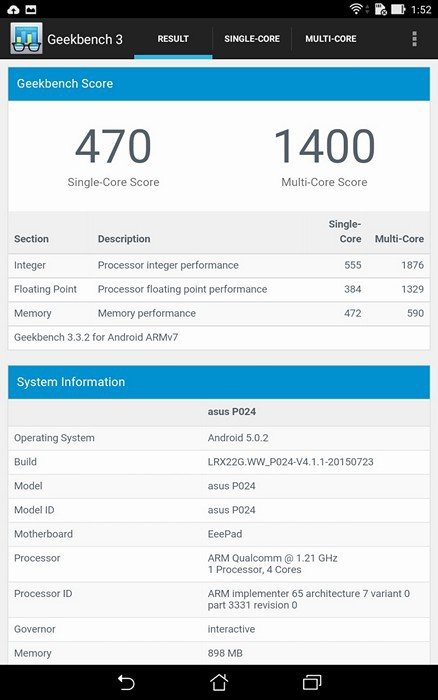 1:52

Geekbench 3

RESULT SINGLE-CORE MULTI-CORE

Geekbench Score

470
Single-Core Score

1400
Multi-Core Score

| Section | Description | Single-Core | Multi-Core |
|---|---|---|---|
| Integer | Processor integer performance | 555 | 1876 |
| Floating Point | Processor floating point performance | 384 | 1329 |
| Memory | Memory performance | 472 | 590 |

Geekbench 3.3.2 for Android ARMv7

System Information

| | asus P024 |
|---|---|
| Operating System | Android 5.0.2 |
| Build | LRX22G.WW_P024-V4.1.1-20150723 |
| Model | asus P024 |
| Model ID | asus P024 |
| Motherboard | EeePad |
| Processor | ARM Qualcomm @ 1.21 GHz 1 Processor, 4 Cores |
| Processor ID | ARM implementer 65 architecture 7 variant 0 part 3331 revision 0 |
| Governor | interactive |
| Memory | 898 MB |